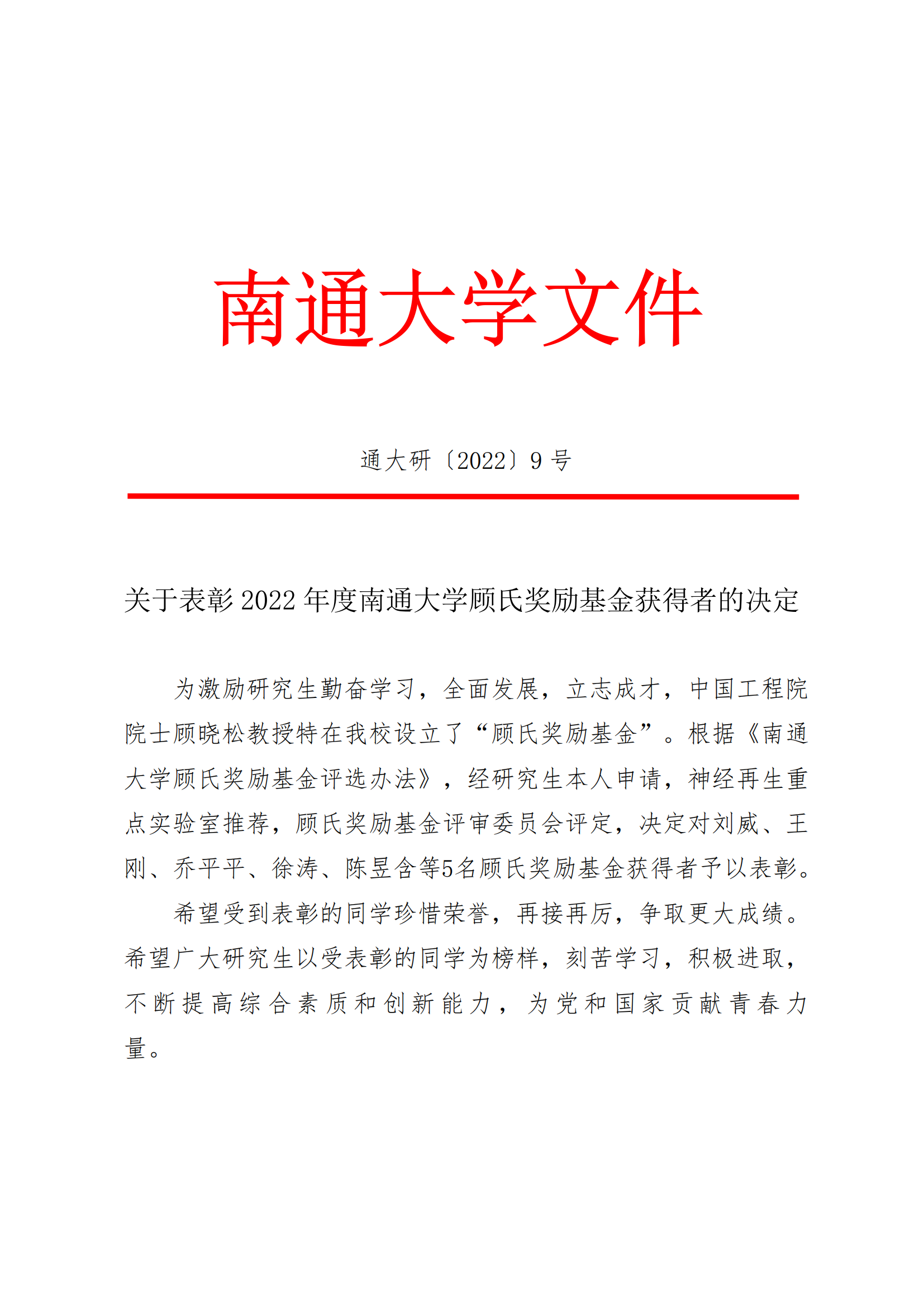 南通大学文件

通大研〔2022〕9 号

关于表彰 2022 年度南通大学顾氏奖励基金获得者的决定

为激励研究生勤奋学习，全面发展，立志成才，中国工程院院士顾晓松教授特在我校设立了“顾氏奖励基金”。根据《南通大学顾氏奖励基金评选办法》，经研究生本人申请，神经再生重点实验室推荐，顾氏奖励基金评审委员会评定，决定对刘威、王刚、乔平平、徐涛、陈昱含等5名顾氏奖励基金获得者予以表彰。

希望受到表彰的同学珍惜荣誉，再接再厉，争取更大成绩。希望广大研究生以受表彰的同学为榜样，刻苦学习，积极进取，不断提高综合素质和创新能力，为党和国家贡献青春力量。